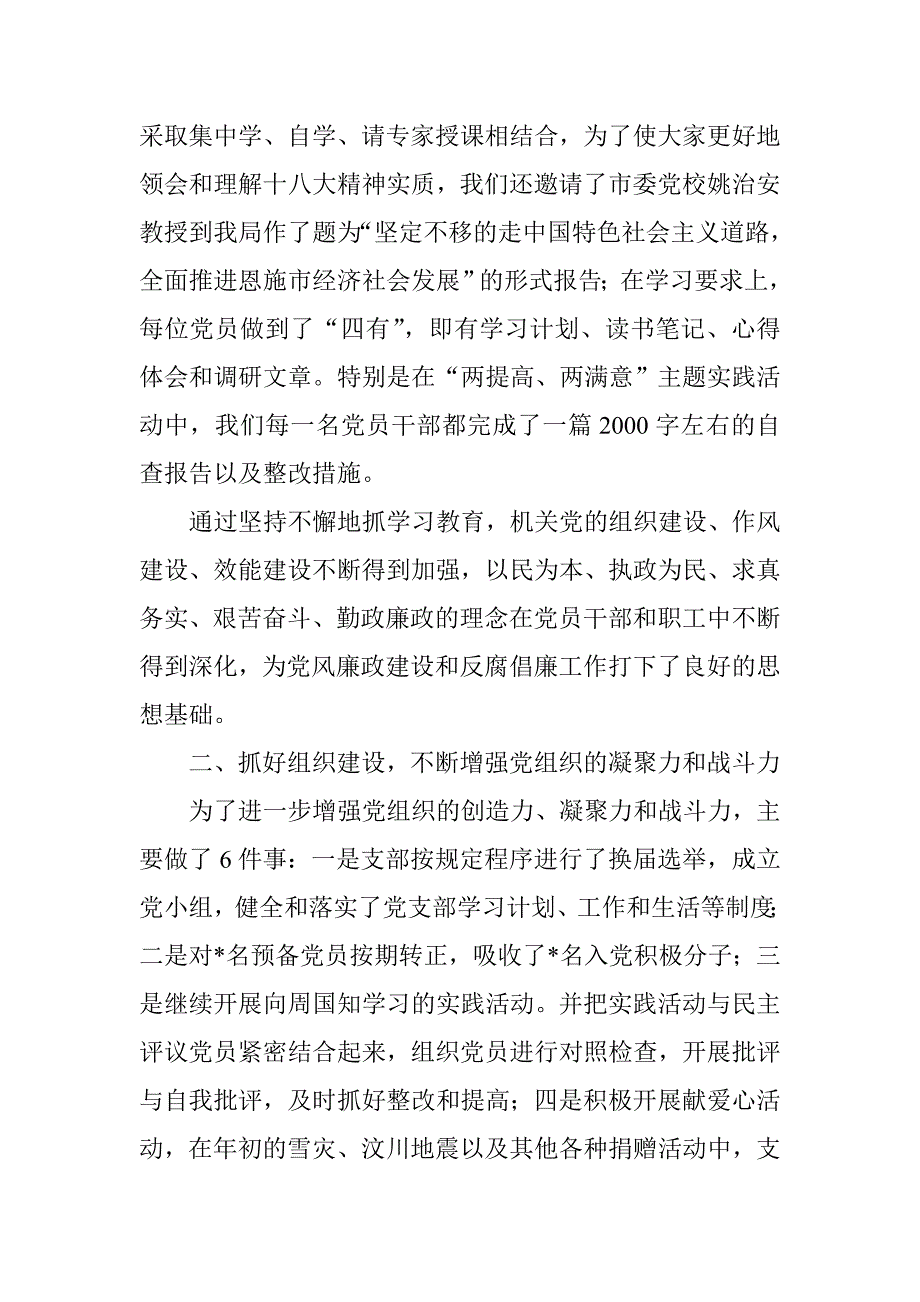 采取集中学、自学、请专家授课相结合，为了使大家更好地领会和理解十八大精神实质，我们还邀请了市委党校姚治安教授到我局作了题为“坚定不移的走中国特色社会主义道路，全面推进恩施市经济社会发展”的形式报告；在学习要求上，每位党员做到了“四有”，即有学习计划、读书笔记、心得体会和调研文章。特别是在“两提高、两满意”主题实践活动中，我们每一名党员干部都完成了一篇 2000 字左右的自查报告以及整改措施。

通过坚持不懈地抓学习教育，机关党的组织建设、作风建设、效能建设不断得到加强，以民为本、执政为民、求真务实、艰苦奋斗、勤政廉政的理念在党员干部和职工中不断得到深化，为党风廉政建设和反腐倡廉工作打下了良好的思想基础。

二、抓好组织建设，不断增强党组织的凝聚力和战斗力

为了进一步增强党组织的创造力、凝聚力和战斗力，主要做了 6 件事：一是支部按规定程序进行了换届选举，成立党小组，健全和落实了党支部学习计划、工作和生活等制度；二是对*名预备党员按期转正，吸收了*名入党积极分子；三是继续开展向周国知学习的实践活动。并把实践活动与民主评议党员紧密结合起来，组织党员进行对照检查，开展批评与自我批评，及时抓好整改和提高；四是积极开展献爱心活动，在年初的雪灾、汶川地震以及其他各种捐赠活动中，支